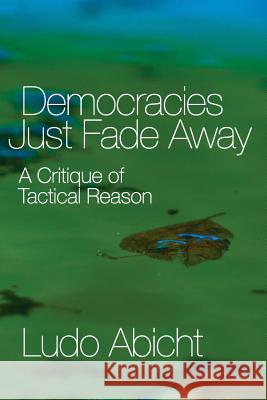 Democracies Just Fade Away

A Critique of Tactical Reason

Ludo Abicht

Kraina Książek